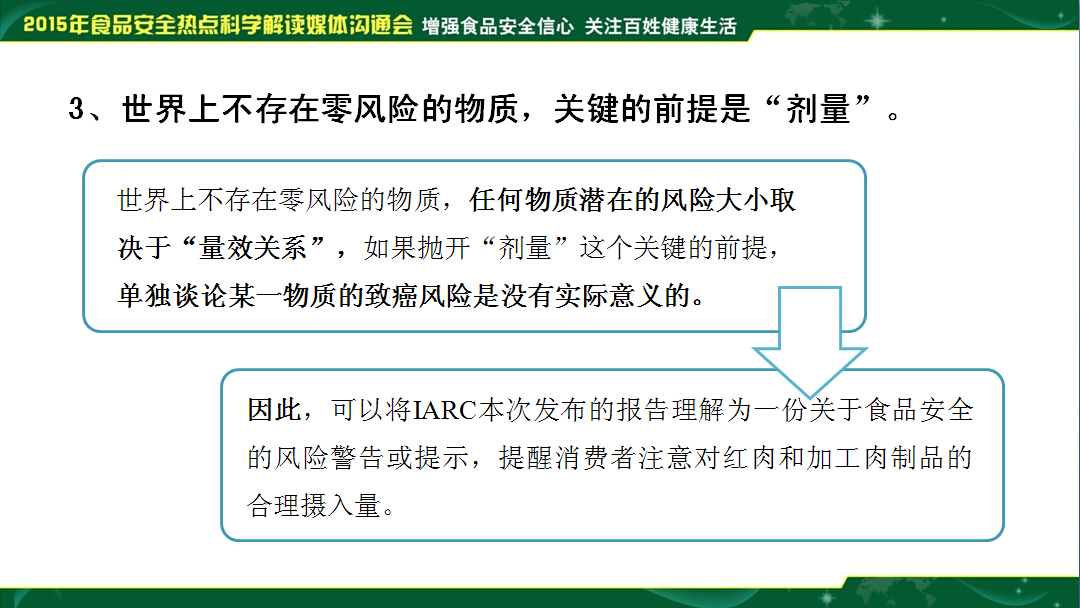 2015年食品安全热点科学解读媒体沟通会 增强食品安全信心 关注百姓健康生活

3、世界上不存在零风险的物质，关键的前提是“剂量”。

世界上不存在零风险的物质，任何物质潜在的风险大小取决于“量效关系”，如果抛开“剂量”这个关键的前提，单独谈论某一物质的致癌风险是没有实际意义的。

因此，可以将IARC本次发布的报告理解为一份关于食品安全的风险警告或提示，提醒消费者注意对红肉和加工肉制品的合理摄入量。